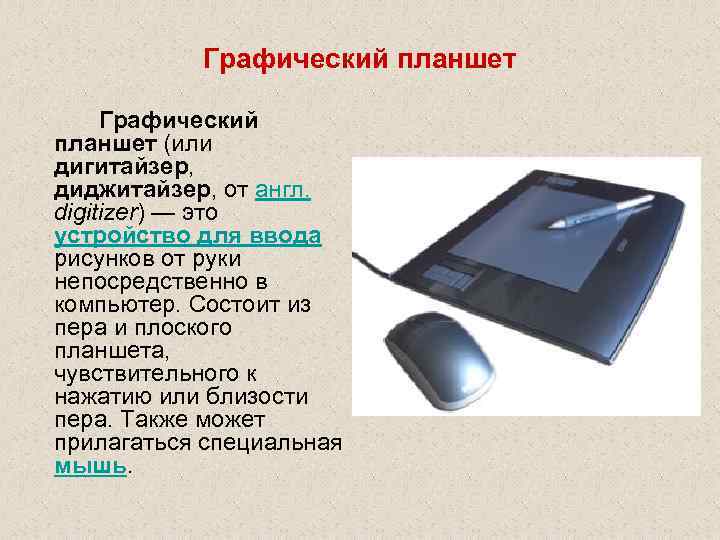 Графический планшет

Графический планшет (или дигитайзер, диджитайзер, от англ. digitizer) — это устройство для ввода рисунков от руки непосредственно в компьютер. Состоит из пера и плоского планшета, чувствительного к нажатию или близости пера. Также может прилагаться специальная мышь.